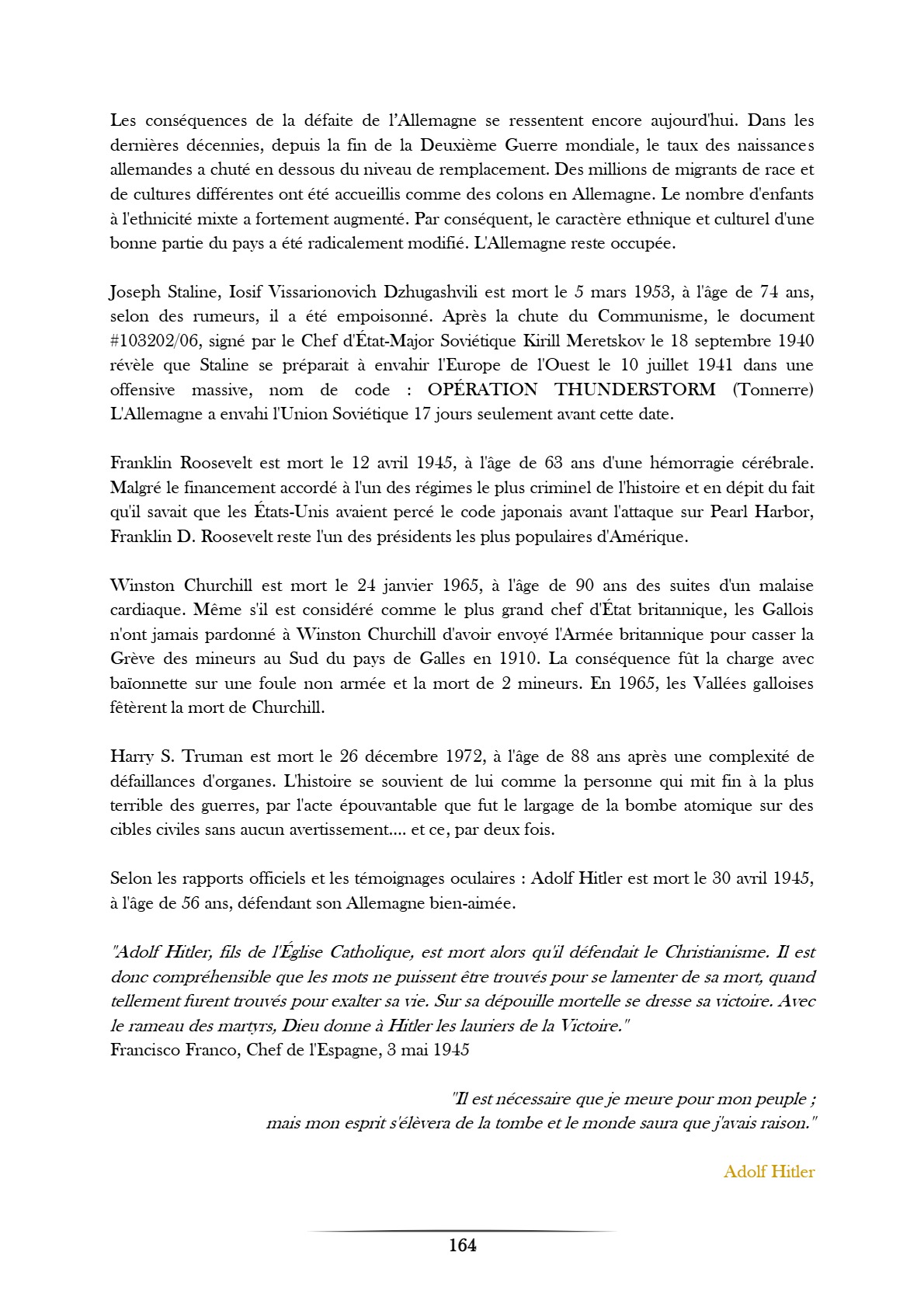 Les conséquences de la défaite de l'Allemagne se ressentent encore aujourd'hui. Dans les dernières décennies, depuis la fin de la Deuxième Guerre mondiale, le taux des naissances allemandes a chuté en dessous du niveau de remplacement. Des millions de migrants de race et de cultures différentes ont été accueillis comme des colons en Allemagne. Le nombre d'enfants à l'ethnicité mixte a fortement augmenté. Par conséquent, le caractère ethnique et culturel d'une bonne partie du pays a été radicalement modifié. L'Allemagne reste occupée.

Joseph Staline, Iosif Vissarionovich Dzhugashvili est mort le 5 mars 1953, à l'âge de 74 ans, selon des rumeurs, il a été empoisonné. Après la chute du Communisme, le document #103202/06, signé par le Chef d'État-Major Soviétique Kirill Meretskov le 18 septembre 1940 révèle que Staline se préparait à envahir l'Europe de l'Ouest le 10 juillet 1941 dans une offensive massive, nom de code : OPÉRATION THUNDERSTORM (Tonnerre) L'Allemagne a envahi l'Union Soviétique 17 jours seulement avant cette date.

Franklin Roosevelt est mort le 12 avril 1945, à l'âge de 63 ans d'une hémorragie cérébrale. Malgré le financement accordé à l'un des régimes le plus criminel de l'histoire et en dépit du fait qu'il savait que les États-Unis avaient percé le code japonais avant l'attaque sur Pearl Harbor, Franklin D. Roosevelt reste l'un des présidents les plus populaires d'Amérique.

Winston Churchill est mort le 24 janvier 1965, à l'âge de 90 ans des suites d'un malaise cardiaque. Même s'il est considéré comme le plus grand chef d'État britannique, les Gallois n'ont jamais pardonné à Winston Churchill d'avoir envoyé l'Armée britannique pour casser la Grève des mineurs au Sud du pays de Galles en 1910. La conséquence fût la charge avec baïonnette sur une foule non armée et la mort de 2 mineurs. En 1965, les Vallées galloises fêtèrent la mort de Churchill.

Harry S. Truman est mort le 26 décembre 1972, à l'âge de 88 ans après une complexité de défaillances d'organes. L'histoire se souvient de lui comme la personne qui mit fin à la plus terrible des guerres, par l'acte épouvantable que fut le largage de la bombe atomique sur des cibles civiles sans aucun avertissement.... et ce, par deux fois.

Selon les rapports officiels et les témoignages oculaires : Adolf Hitler est mort le 30 avril 1945, à l'âge de 56 ans, défendant son Allemagne bien-aimée.

"Adolf Hitler, fils de l'Église Catholique, est mort alors qu'il défendait le Christianisme. Il est donc compréhensible que les mots ne puissent être trouvés pour se lamenter de sa mort, quand tellement furent trouvés pour exalter sa vie. Sur sa dépouille mortelle se dresse sa victoire. Avec le rameau des martyrs, Dieu donne à Hitler les lauriers de la Victoire."
Francisco Franco, Chef de l'Espagne, 3 mai 1945

"Il est nécessaire que je meure pour mon peuple ;
mais mon esprit s'élèvera de la tombe et le monde saura que j'avais raison."

Adolf Hitler

164